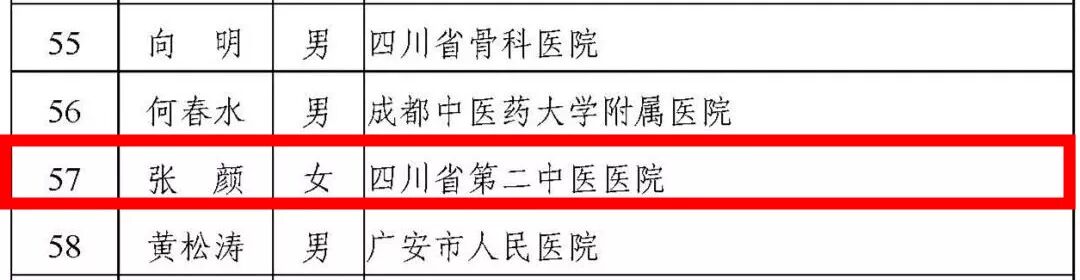 | 55 | 向　明 | 男 | 四川省骨科医院 |
|---|---|---|---|
| 56 | 何春水 | 男 | 成都中医药大学附属医院 |
| 57 | 张　颜 | 女 | 四川省第二中医医院 |
| 58 | 黄松涛 | 男 | 广安市人民医院 |